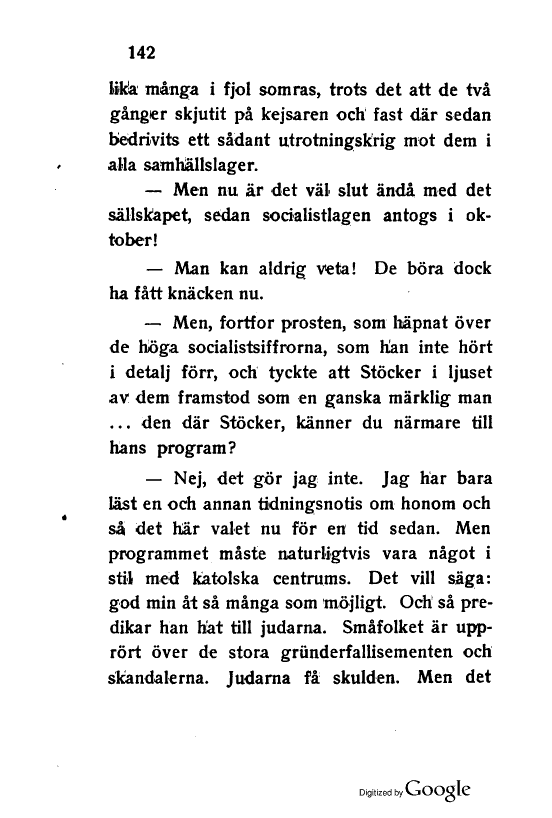 142

lika många i fjol somras, trots det att de två gånger skjutit på kejsaren och fast där sedan bedrivits ett sådant utrotningskrig mot dem i alla samhällslager.

— Men nu är det väl slut ändå med det sällskapet, sedan socialistlagen antogs i oktober!

— Man kan aldrig veta! De böra dock ha fått knäcken nu.

— Men, fortfor prosten, som häpnat över de höga socialistsiffrorna, som han inte hört i detalj förr, och tyckte att Stöcker i ljuset av dem framstod som en ganska märklig man ... den där Stöcker, känner du närmare till hans program?

— Nej, det gör jag inte. Jag har bara läst en och annan tidningsnotis om honom och så det här valet nu för en tid sedan. Men programmet måste naturligtvis vara något i stil med katolska centrums. Det vill säga: god min åt så många som möjligt. Och så predikar han hat till judarna. Småfolket är upprört över de stora gründerfallisementen och skandalerna. Judarna få skulden. Men det

Digitized by Google